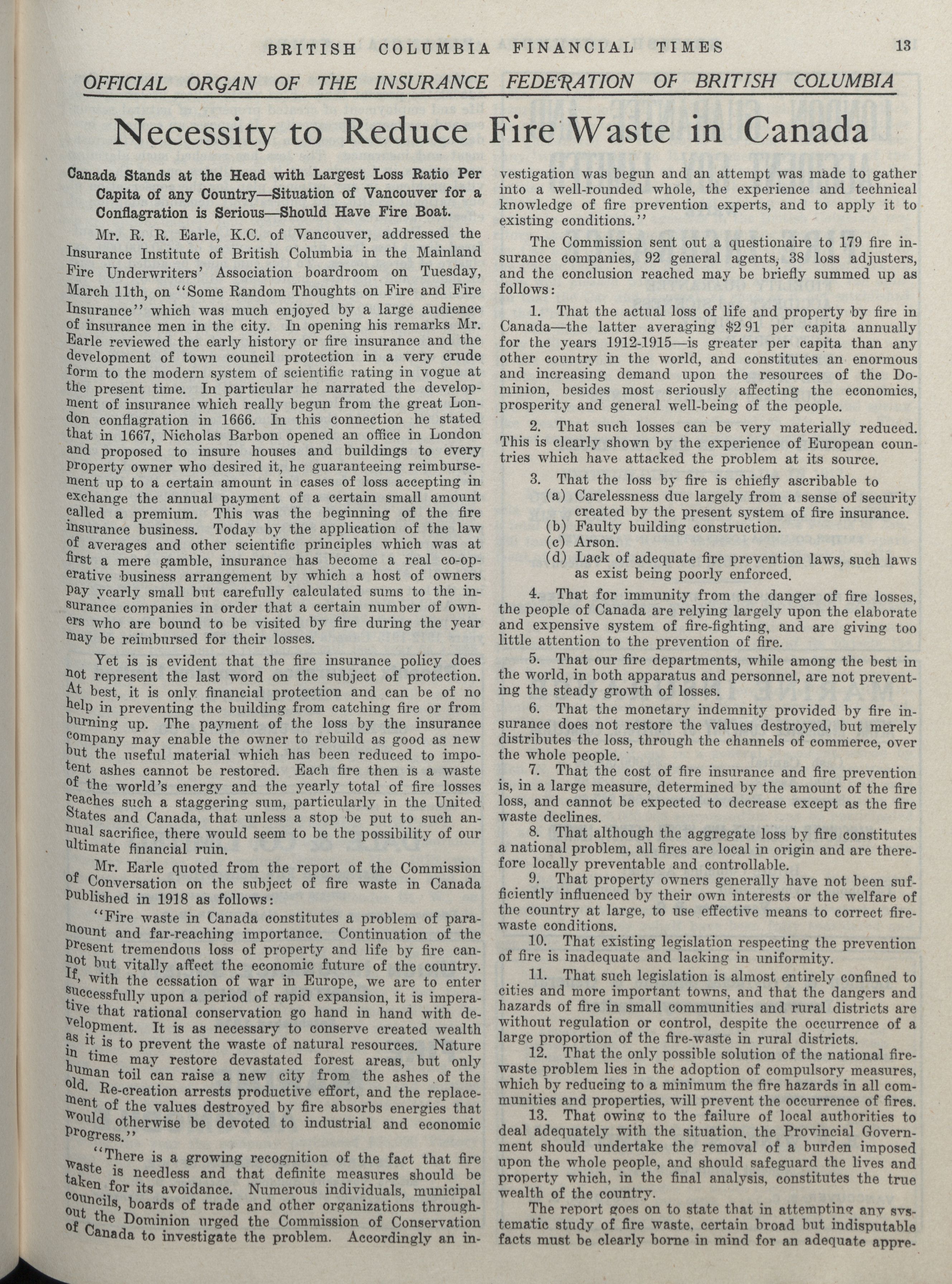 BRITISH COLUMBIA FINANCIAL TIMES 13

OFFICIAL ORGAN OF THE INSURANCE FEDERATION OF BRITISH COLUMBIA

Necessity to Reduce Fire Waste in Canada

Canada Stands at the Head with Largest Loss Ratio Per Capita of any Country—Situation of Vancouver for a Conflagration is Serious—Should Have Fire Boat.

Mr. R. R. Earle, K.C. of Vancouver, addressed the Insurance Institute of British Columbia in the Mainland Fire Underwriters' Association boardroom on Tuesday, March 11th, on "Some Random Thoughts on Fire and Fire Insurance" which was much enjoyed by a large audience of insurance men in the city. In opening his remarks Mr. Earle reviewed the early history or fire insurance and the development of town council protection in a very crude form to the modern system of scientific rating in vogue at the present time. In particular he narrated the development of insurance which really begun from the great London conflagration in 1666. In this connection he stated that in 1667, Nicholas Barbon opened an office in London and proposed to insure houses and buildings to every property owner who desired it, he guaranteeing reimbursement up to a certain amount in cases of loss accepting in exchange the annual payment of a certain small amount called a premium. This was the beginning of the fire insurance business. Today by the application of the law of averages and other scientific principles which was at first a mere gamble, insurance has become a real co-operative business arrangement by which a host of owners pay yearly small but carefully calculated sums to the insurance companies in order that a certain number of owners who are bound to be visited by fire during the year may be reimbursed for their losses.

Yet is is evident that the fire insurance policy does not represent the last word on the subject of protection. At best, it is only financial protection and can be of no help in preventing the building from catching fire or from burning up. The payment of the loss by the insurance company may enable the owner to rebuild as good as new but the useful material which has been reduced to impotent ashes cannot be restored. Each fire then is a waste of the world's energy and the yearly total of fire losses reaches such a staggering sum, particularly in the United States and Canada, that unless a stop be put to such annual sacrifice, there would seem to be the possibility of our ultimate financial ruin.

Mr. Earle quoted from the report of the Commission of Conversation on the subject of fire waste in Canada published in 1918 as follows:

"Fire waste in Canada constitutes a problem of paramount and far-reaching importance. Continuation of the present tremendous loss of property and life by fire cannot but vitally affect the economic future of the country. If, with the cessation of war in Europe, we are to enter successfully upon a period of rapid expansion, it is imperative that rational conservation go hand in hand with development. It is as necessary to conserve created wealth as it is to prevent the waste of natural resources. Nature in time may restore devastated forest areas, but only human toil can raise a new city from the ashes of the old. Re-creation arrests productive effort, and the replacement of the values destroyed by fire absorbs energies that would otherwise be devoted to industrial and economic progress."

"There is a growing recognition of the fact that fire waste is needless and that definite measures should be taken for its avoidance. Numerous individuals, municipal councils, boards of trade and other organizations throughout the Dominion urged the Commission of Conservation of Canada to investigate the problem. Accordingly an investigation was begun and an attempt was made to gather into a well-rounded whole, the experience and technical knowledge of fire prevention experts, and to apply it to existing conditions."

The Commission sent out a questionaire to 179 fire insurance companies, 92 general agents, 38 loss adjusters, and the conclusion reached may be briefly summed up as follows:

1. That the actual loss of life and property by fire in Canada—the latter averaging $2 91 per capita annually for the years 1912-1915—is greater per capita than any other country in the world, and constitutes an enormous and increasing demand upon the resources of the Dominion, besides most seriously affecting the economics, prosperity and general well-being of the people.

2. That such losses can be very materially reduced. This is clearly shown by the experience of European countries which have attacked the problem at its source.

3. That the loss by fire is chiefly ascribable to
(a) Carelessness due largely from a sense of security created by the present system of fire insurance.
(b) Faulty building construction.
(c) Arson.
(d) Lack of adequate fire prevention laws, such laws as exist being poorly enforced.

4. That for immunity from the danger of fire losses, the people of Canada are relying largely upon the elaborate and expensive system of fire-fighting, and are giving too little attention to the prevention of fire.

5. That our fire departments, while among the best in the world, in both apparatus and personnel, are not preventing the steady growth of losses.

6. That the monetary indemnity provided by fire insurance does not restore the values destroyed, but merely distributes the loss, through the channels of commerce, over the whole people.

7. That the cost of fire insurance and fire prevention is, in a large measure, determined by the amount of the fire loss, and cannot be expected to decrease except as the fire waste declines.

8. That although the aggregate loss by fire constitutes a national problem, all fires are local in origin and are therefore locally preventable and controllable.

9. That property owners generally have not been sufficiently influenced by their own interests or the welfare of the country at large, to use effective means to correct fire-waste conditions.

10. That existing legislation respecting the prevention of fire is inadequate and lacking in uniformity.

11. That such legislation is almost entirely confined to cities and more important towns, and that the dangers and hazards of fire in small communities and rural districts are without regulation or control, despite the occurrence of a large proportion of the fire-waste in rural districts.

12. That the only possible solution of the national fire-waste problem lies in the adoption of compulsory measures, which by reducing to a minimum the fire hazards in all communities and properties, will prevent the occurrence of fires.

13. That owing to the failure of local authorities to deal adequately with the situation, the Provincial Government should undertake the removal of a burden imposed upon the whole people, and should safeguard the lives and property which, in the final analysis, constitutes the true wealth of the country.

The report goes on to state that in attempting any systematic study of fire waste, certain broad but indisputable facts must be clearly borne in mind for an adequate appre-